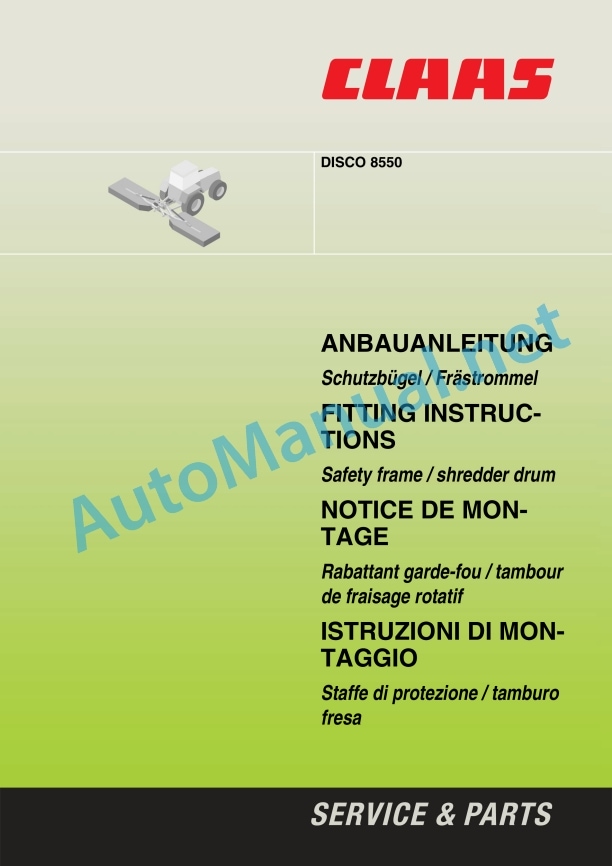 CLAAS

DISCO 8550

ANBAUANLEITUNG

Schutzbügel / Frästrommel

FITTING INSTRUCTIONS

Safety frame / shredder drum

NOTICE DE MONTAGE

Rabattant garde-fou / tambour de fraisage rotatif

ISTRUZIONI DI MONTAGGIO

Staffe di protezione / tamburo fresa

SERVICE & PARTS

AutoManual.net